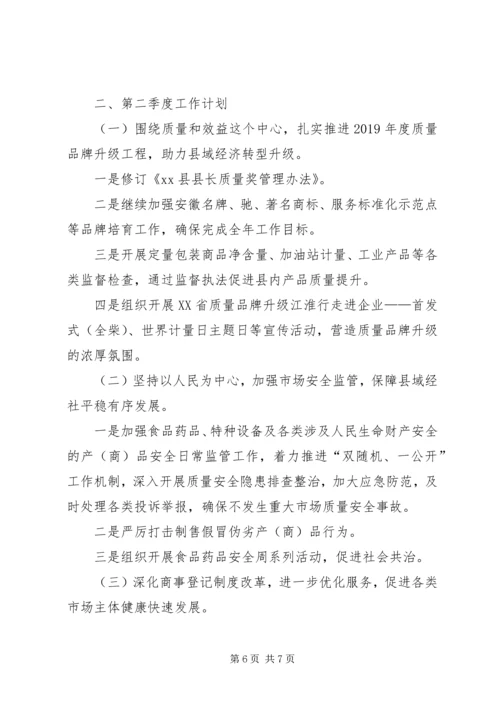 二、第二季度工作计划

（一）围绕质量和效益这个中心，扎实推进2019年度质量品牌升级工程，助力县域经济转型升级。

一是修订《xx县县长质量奖管理办法》。

二是继续加强安徽名牌、驰、著名商标、服务标准化示范点等品牌培育工作，确保完成全年工作目标。

三是开展定量包装商品净含量、加油站计量、工业产品等各类监督检查，通过监督执法促进县内产品质量提升。

四是组织开展XX省质量品牌升级江淮行走进企业——首发式（全柴）、世界计量日主题日等宣传活动，营造质量品牌升级的浓厚氛围。

（二）坚持以人民为中心，加强市场安全监管，保障县域经社平稳有序发展。

一是加强食品药品、特种设备及各类涉及人民生命财产安全的产（商）品安全日常监管工作，着力推进“双随机、一公开”工作机制，深入开展质量安全隐患排查整治，加大应急防范，及时处理各类投诉举报，确保不发生重大市场质量安全事故。

二是严厉打击制售假冒伪劣产（商）品行为。

三是组织开展食品药品安全周系列活动，促进社会共治。

（三）深化商事登记制度改革，进一步优化服务，促进各类市场主体健康快速发展。

第6页 共7页